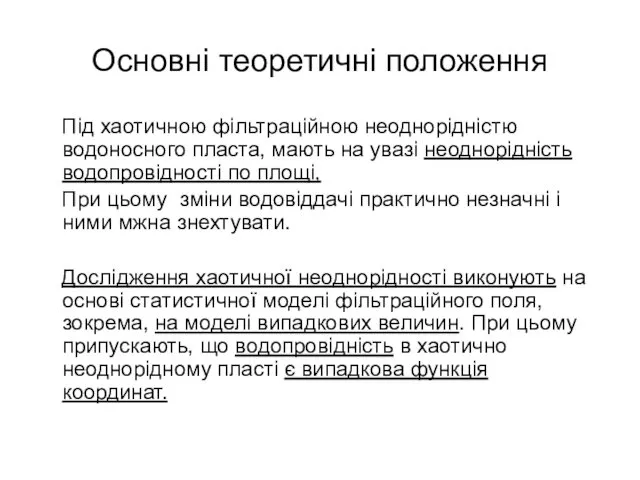 Основні теоретичні положення

Під хаотичною фільтраційною неоднорідністю водоносного пласта, мають на увазі неоднорідність водопровідності по площі.

При цьому зміни водовіддачі практично незначні і ними мжна знехтувати.

Дослідження хаотичної неоднорідності виконують на основі статистичної моделі фільтраційного поля, зокрема, на моделі випадкових величин. При цьому припускають, що водопровідність в хаотично неоднорідному пласті є випадкова функція координат.